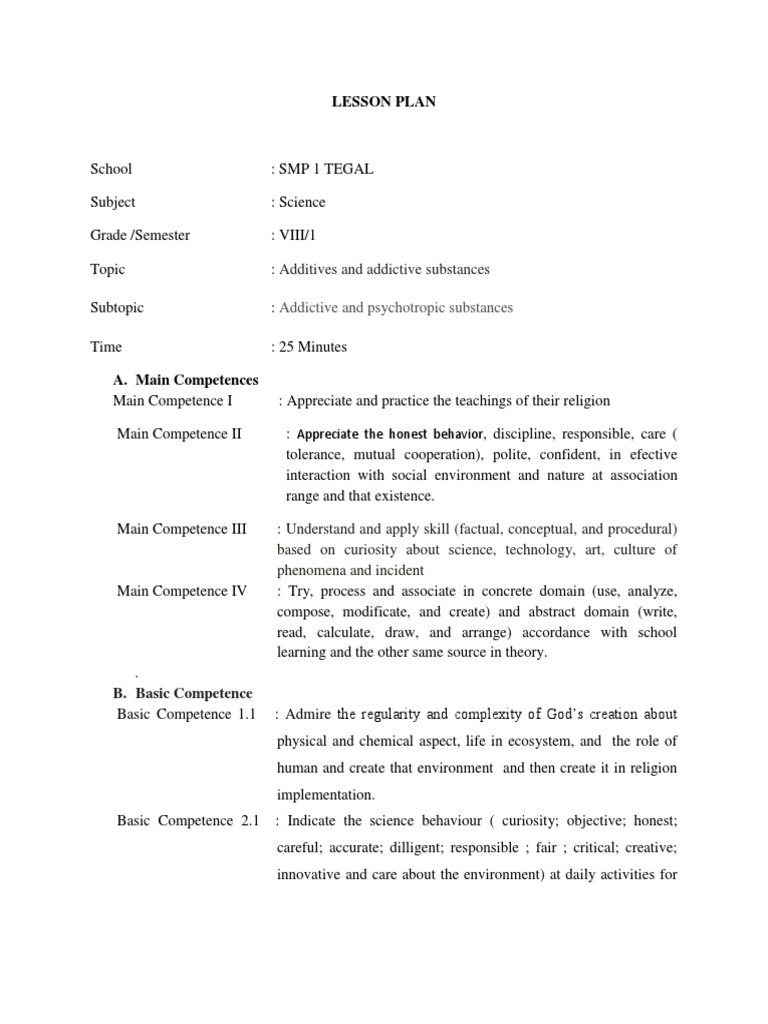 LESSON PLAN

School : SMP 1 TEGAL

Subject : Science

Grade /Semester : VIII/1

Topic : Additives and addictive substances

Subtopic : Addictive and psychotropic substances

Time : 25 Minutes

A. Main Competences

Main Competence I : Appreciate and practice the teachings of their religion

Main Competence II : Appreciate the honest behavior, discipline, responsible, care ( tolerance, mutual cooperation), polite, confident, in efective interaction with social environment and nature at association range and that existence.

Main Competence III : Understand and apply skill (factual, conceptual, and procedural) based on curiosity about science, technology, art, culture of phenomena and incident

Main Competence IV : Try, process and associate in concrete domain (use, analyze, compose, modificate, and create) and abstract domain (write, read, calculate, draw, and arrange) accordance with school learning and the other same source in theory.

.

B. Basic Competence

Basic Competence 1.1 : Admire the regularity and complexity of God's creation about physical and chemical aspect, life in ecosystem, and the role of human and create that environment and then create it in religion implementation.

Basic Competence 2.1 : Indicate the science behaviour ( curiosity; objective; honest; careful; accurate; dilligent; responsible ; fair ; critical; creative; innovative and care about the environment) at daily activities for